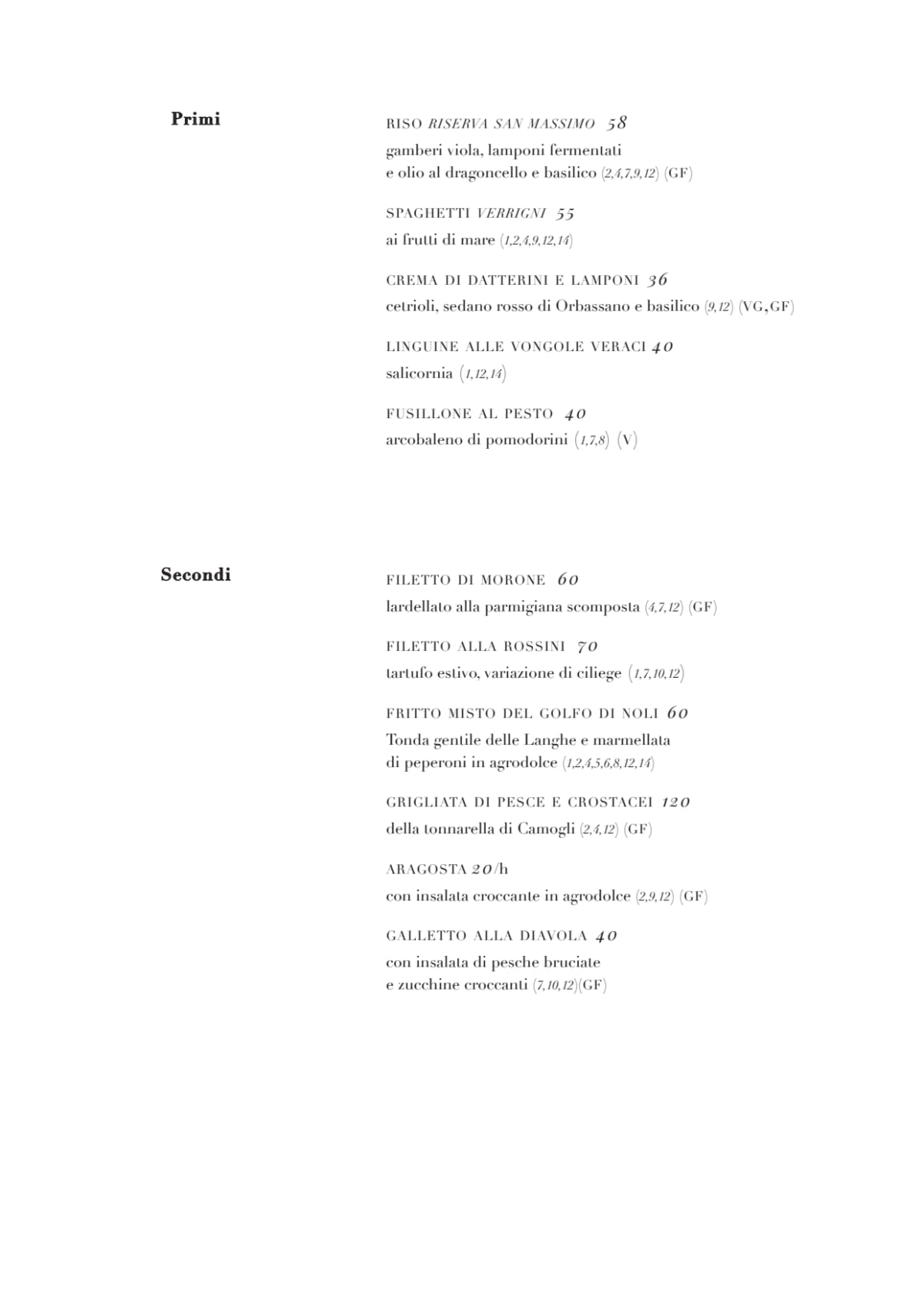 Primi

RISO RISERVA SAN MASSIMO 58
gamberi viola, lamponi fermentati e olio al dragoncello e basilico (2,4,7,9,12) (GF)

SPAGHETTI VERRIGNI 55
ai frutti di mare (1,2,4,9,12,14)

CREMA DI DATTERINI E LAMPONI 36
cetrioli, sedano rosso di Orbassano e basilico (9,12) (VG,GF)

LINGUINE ALLE VONGOLE VERACI 40
salicornia (1,12,14)

FUSILLONE AL PESTO 40
arcobaleno di pomodorini (1,7,8) (V)

Secondi

FILETTO DI MORONE 60
lardellato alla parmigiana scomposta (4,7,12) (GF)

FILETTO ALLA ROSSINI 70
tartufo estivo, variazione di ciliege (1,7,10,12)

FRITTO MISTO DEL GOLFO DI NOLI 60
Tonda gentile delle Langhe e marmellata di peperoni in agrodolce (1,2,4,5,6,8,12,14)

GRIGLIATA DI PESCE E CROSTACEI 120
della tonnarella di Camogli (2,4,12) (GF)

ARAGOSTA 20/h
con insalata croccante in agrodolce (2,9,12) (GF)

GALLETTO ALLA DIAVOLA 40
con insalata di pesche bruciate e zucchine croccanti (7,10,12)(GF)